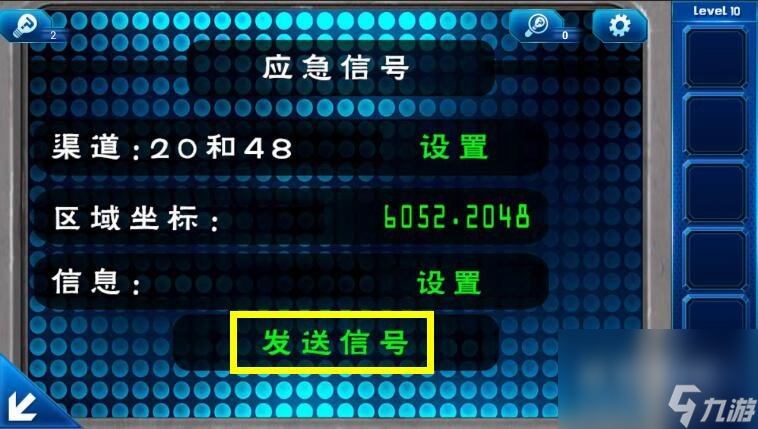 2

0

Level 10

应急信号

渠道:20和48

设置

区域坐标:

6052.2048

信息:

设置

发送信号

九游